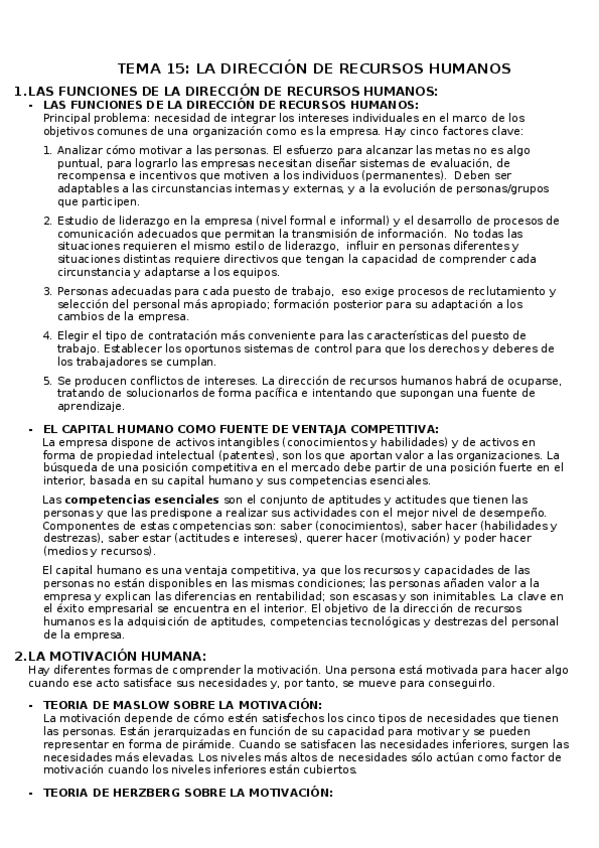 TEMA 15: LA DIRECCIÓN DE RECURSOS HUMANOS

1. LAS FUNCIONES DE LA DIRECCIÓN DE RECURSOS HUMANOS:

- LAS FUNCIONES DE LA DIRECCIÓN DE RECURSOS HUMANOS:
Principal problema: necesidad de integrar los intereses individuales en el marco de los objetivos comunes de una organización como es la empresa. Hay cinco factores clave:

1. Analizar cómo motivar a las personas. El esfuerzo para alcanzar las metas no es algo puntual, para lograrlo las empresas necesitan diseñar sistemas de evaluación, de recompensa e incentivos que motiven a los individuos (permanentes). Deben ser adaptables a las circunstancias internas y externas, y a la evolución de personas/grupos que participen.

2. Estudio de liderazgo en la empresa (nivel formal e informal) y el desarrollo de procesos de comunicación adecuados que permitan la transmisión de información. No todas las situaciones requieren el mismo estilo de liderazgo, influir en personas diferentes y situaciones distintas requiere directivos que tengan la capacidad de comprender cada circunstancia y adaptarse a los equipos.

3. Personas adecuadas para cada puesto de trabajo, eso exige procesos de reclutamiento y selección del personal más apropiado; formación posterior para su adaptación a los cambios de la empresa.

4. Elegir el tipo de contratación más conveniente para las características del puesto de trabajo. Establecer los oportunos sistemas de control para que los derechos y deberes de los trabajadores se cumplan.

5. Se producen conflictos de intereses. La dirección de recursos humanos habrá de ocuparse, tratando de solucionarlos de forma pacífica e intentando que supongan una fuente de aprendizaje.

- EL CAPITAL HUMANO COMO FUENTE DE VENTAJA COMPETITIVA:
La empresa dispone de activos intangibles (conocimientos y habilidades) y de activos en forma de propiedad intelectual (patentes), son los que aportan valor a las organizaciones. La búsqueda de una posición competitiva en el mercado debe partir de una posición fuerte en el interior, basada en su capital humano y sus competencias esenciales.

Las competencias esenciales son el conjunto de aptitudes y actitudes que tienen las personas y que las predispone a realizar sus actividades con el mejor nivel de desempeño. Componentes de estas competencias son: saber (conocimientos), saber hacer (habilidades y destrezas), saber estar (actitudes e intereses), querer hacer (motivación) y poder hacer (medios y recursos).

El capital humano es una ventaja competitiva, ya que los recursos y capacidades de las personas no están disponibles en las mismas condiciones; las personas añaden valor a la empresa y explican las diferencias en rentabilidad; son escasas y son inimitables. La clave en el éxito empresarial se encuentra en el interior. El objetivo de la dirección de recursos humanos es la adquisición de aptitudes, competencias tecnológicas y destrezas del personal de la empresa.

2. LA MOTIVACIÓN HUMANA:
Hay diferentes formas de comprender la motivación. Una persona está motivada para hacer algo cuando ese acto satisface sus necesidades y, por tanto, se mueve para conseguirlo.

- TEORIA DE MASLOW SOBRE LA MOTIVACIÓN:
La motivación depende de cómo estén satisfechos los cinco tipos de necesidades que tienen las personas. Están jerarquizadas en función de su capacidad para motivar y se pueden representar en forma de pirámide. Cuando se satisfacen las necesidades inferiores, surgen las necesidades más elevadas. Los niveles más altos de necesidades sólo actúan como factor de motivación cuando los niveles inferiores están cubiertos.

- TEORIA DE HERZBERG SOBRE LA MOTIVACIÓN: